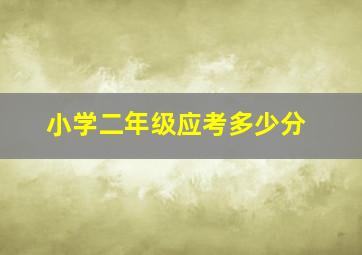 小学二年级应考多少分